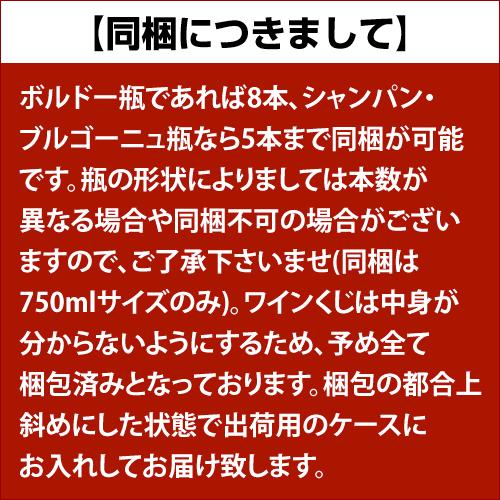 【同梱につきまして】

ボルドー瓶であれば8本、シャンパン・ブルゴーニュ瓶なら5本まで同梱が可能です。瓶の形状によりましては本数が異なる場合や同梱不可の場合がございますので、ご了承下さいませ(同梱は750mlサイズのみ)。ワインくじは中身が分からないようにするため、予め全て梱包済みとなっております。梱包の都合上斜めにした状態で出荷用のケースにお入れしてお届け致します。